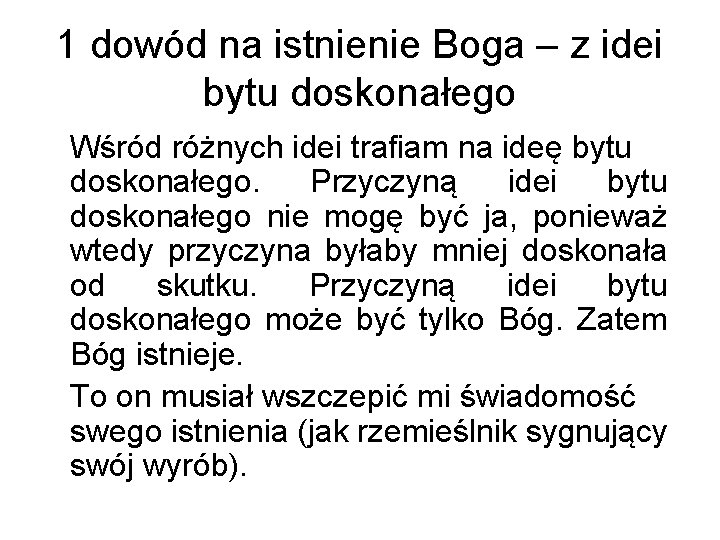 1 dowód na istnienie Boga – z idei bytu doskonałego

Wśród różnych idei trafiam na ideę bytu doskonałego. Przyczyną idei bytu doskonałego nie mogę być ja, ponieważ wtedy przyczyna byłaby mniej doskonała od skutku. Przyczyną idei bytu doskonałego może być tylko Bóg. Zatem Bóg istnieje.

To on musiał wszczepić mi świadomość swego istnienia (jak rzemieślnik sygnujący swój wyrób).